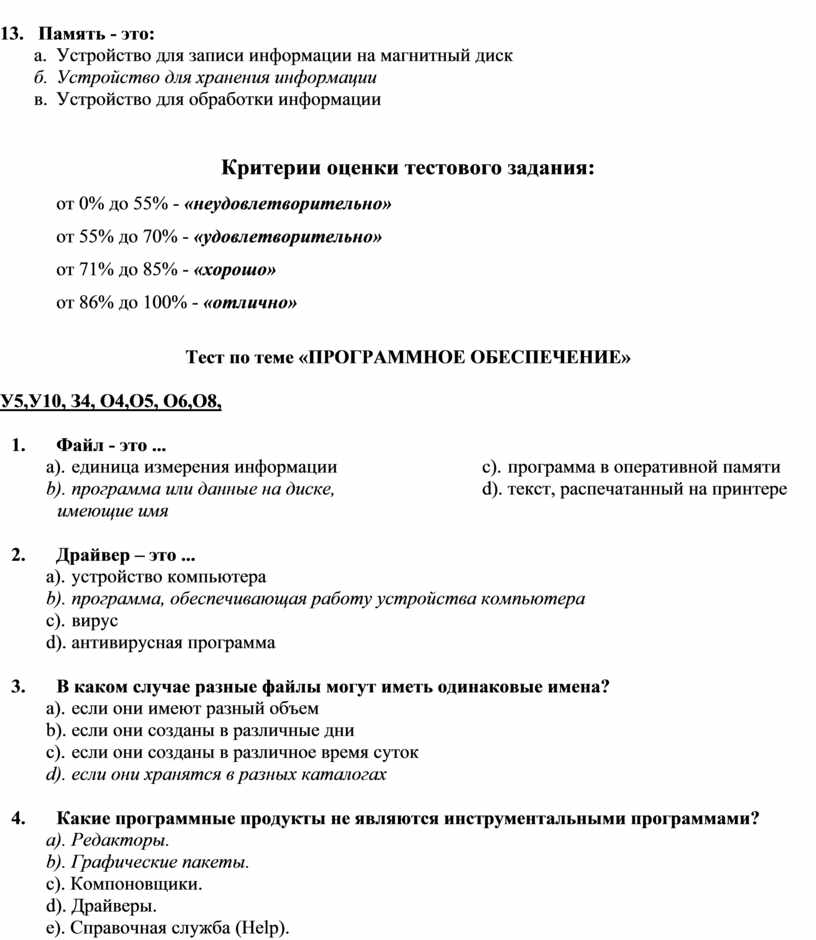 13. Память - это:
а. Устройство для записи информации на магнитный диск
б. Устройство для хранения информации
в. Устройство для обработки информации

Критерии оценки тестового задания:

от 0% до 55% - «неудовлетворительно»

от 55% до 70% - «удовлетворительно»

от 71% до 85% - «хорошо»

от 86% до 100% - «отлично»

Тест по теме «ПРОГРАММНОЕ ОБЕСПЕЧЕНИЕ»

У5,У10, З4, О4,О5, О6,О8,

1. Файл - это ...
a). единица измерения информации
b). программа или данные на диске, имеющие имя
c). программа в оперативной памяти
d). текст, распечатанный на принтере

2. Драйвер – это ...
a). устройство компьютера
b). программа, обеспечивающая работу устройства компьютера
c). вирус
d). антивирусная программа

3. В каком случае разные файлы могут иметь одинаковые имена?
a). если они имеют разный объем
b). если они созданы в различные дни
c). если они созданы в различное время суток
d). если они хранятся в разных каталогах

4. Какие программные продукты не являются инструментальными программами?
a). Редакторы.
b). Графические пакеты.
c). Компоновщики.
d). Драйверы.
e). Справочная служба (Help).